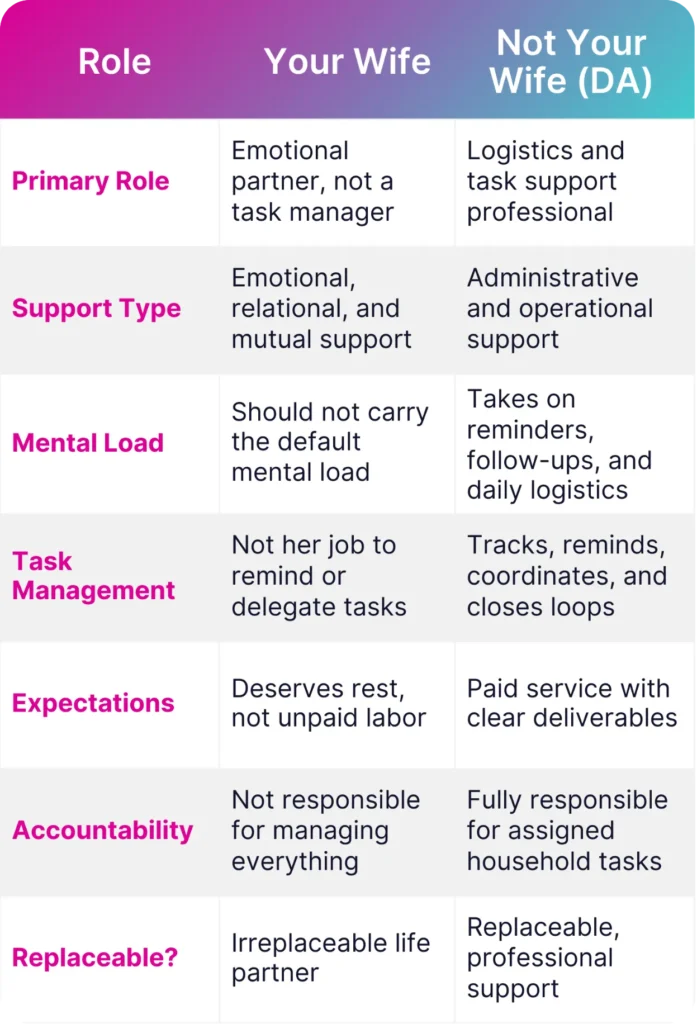 | Role | Your Wife | Not Your Wife (DA) |
|---|---|---|
| Primary Role | Emotional partner, not a task manager | Logistics and task support professional |
| Support Type | Emotional, relational, and mutual support | Administrative and operational support |
| Mental Load | Should not carry the default mental load | Takes on reminders, follow-ups, and daily logistics |
| Task Management | Not her job to remind or delegate tasks | Tracks, reminds, coordinates, and closes loops |
| Expectations | Deserves rest, not unpaid labor | Paid service with clear deliverables |
| Accountability | Not responsible for managing everything | Fully responsible for assigned household tasks |
| Replaceable? | Irreplaceable life partner | Replaceable, professional support |